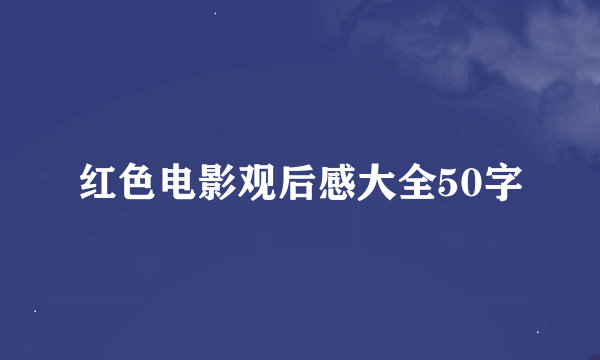 红色电影观后感大全50字